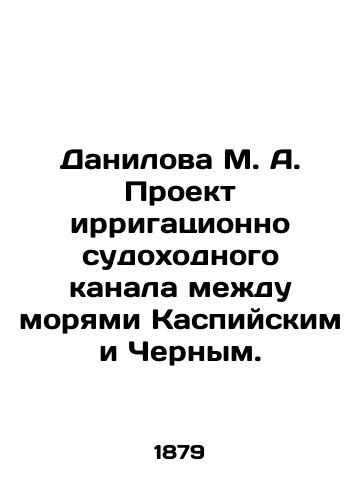 Данилова М. А. Проект ирригационно судоходного канала между морями Каспийским и Черным.

1879